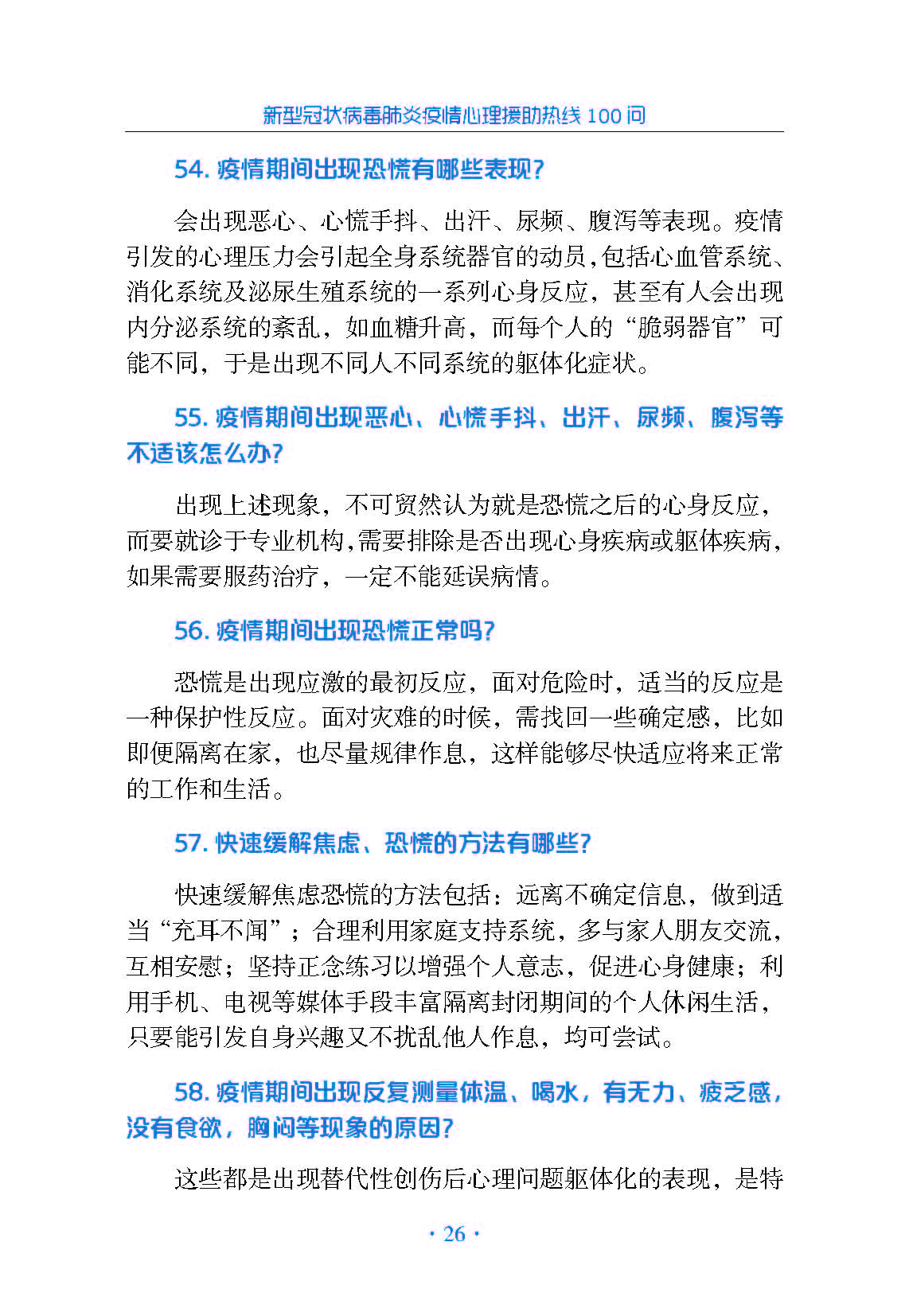 新型冠状病毒肺炎疫情心理援助热线 100 问

54. 疫情期间出现恐慌有哪些表现?

会出现恶心、心慌手抖、出汗、尿频、腹泻等表现。疫情引发的心理压力会引起全身系统器官的动员,包括心血管系统、消化系统及泌尿生殖系统的一系列心身反应,甚至有人会出现内分泌系统的紊乱,如血糖升高,而每个人的“脆弱器官”可能不同,于是出现不同人不同系统的躯体化症状。

55. 疫情期间出现恶心、心慌手抖、出汗、尿频、腹泻等不适该怎么办?

出现上述现象,不可贸然认为就是恐慌之后的心身反应,而要就诊于专业机构,需要排除是否出现心身疾病或躯体疾病,如果需要服药治疗,一定不能延误病情。

56. 疫情期间出现恐慌正常吗?

恐慌是出现应激的最初反应,面对危险时,适当的反应是一种保护性反应。面对灾难的时候,需找回一些确定感,比如即便隔离在家,也尽量规律作息,这样能够尽快适应将来正常的工作和生活。

57. 快速缓解焦虑、恐慌的方法有哪些?

快速缓解焦虑恐慌的方法包括:远离不确定信息,做到适当“充耳不闻”;合理利用家庭支持系统,多与家人朋友交流,互相安慰;坚持正念练习以增强个人意志,促进心身健康;利用手机、电视等媒体手段丰富隔离封闭期间的个人休闲生活,只要能引发自身兴趣又不扰乱他人作息,均可尝试。

58. 疫情期间出现反复测量体温、喝水,有无力、疲乏感,没有食欲,胸闷等现象的原因?

这些都是出现替代性创伤后心理问题躯体化的表现,是特

· 26 ·